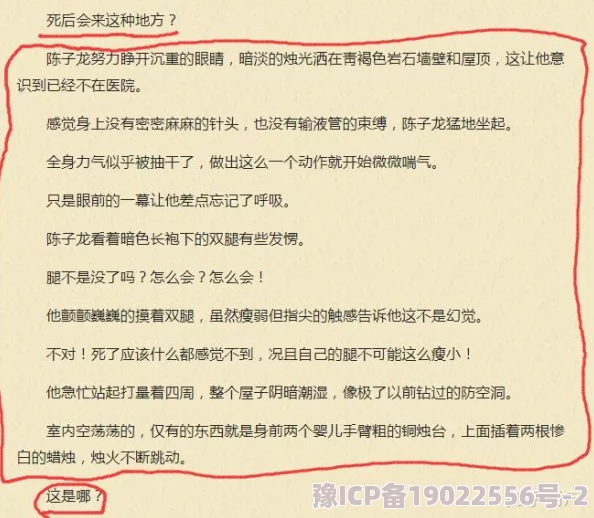 死后会来这种地方？

陈子龙努力睁开沉重的眼睛，暗淡的烛光洒在青褐色岩石墙壁和屋顶，这让他意识到已经不在医院。

感觉身上没有密密麻麻的针头，也没有输液管的束缚，陈子龙猛地坐起。

全身力气似乎被抽干了，做出这么一个动作就开始微微喘气。

只是眼前的一幕让他差点忘记了呼吸。

陈子龙看着暗色长袍下的双腿有些发愣。

腿不是没了吗？怎么会？怎么会！

他颤颤巍巍的摸着双腿，虽然瘦弱但指尖的触感告诉他这不是幻觉。

不对！死了应该什么都感觉不到，况且自己的腿不可能这么瘦小！

他急忙站起打量着四周，整个屋子阴暗潮湿，像极了以前钻过的防空洞。

室内空荡荡的，仅有的东西就是身前两个婴儿手臂粗的铜烛台，上面插着两根惨白的蜡烛，烛火不断跳动。

这是哪？

豫ICP备19022556号-2